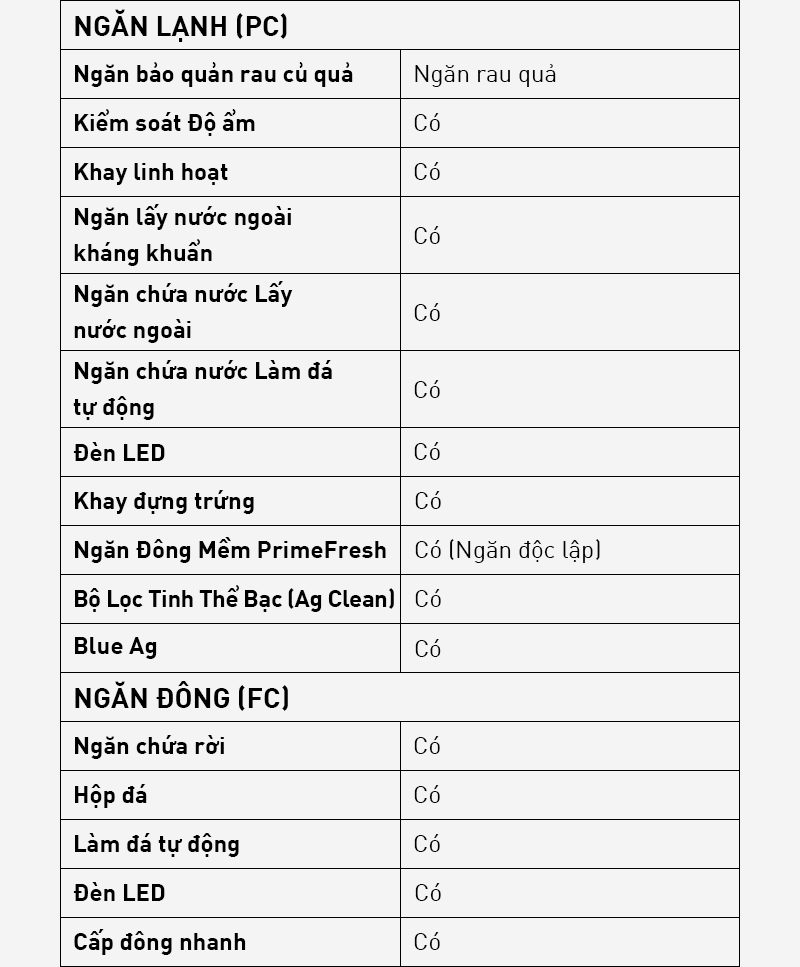 | NGĂN LẠNH (PC) | |
|---|---|
| Ngăn bảo quản rau củ quả | Ngăn rau quả |
| Kiểm soát Độ ẩm | Có |
| Khay linh hoạt | Có |
| Ngăn lấy nước ngoài kháng khuẩn | Có |
| Ngăn chứa nước Lấy nước ngoài | Có |
| Ngăn chứa nước Làm đá tự động | Có |
| Đèn LED | Có |
| Khay đựng trứng | Có |
| Ngăn Đông Mềm PrimeFresh | Có (Ngăn độc lập) |
| Bộ Lọc Tinh Thể Bạc (Ag Clean) | Có |
| Blue Ag | Có |
| NGĂN ĐÔNG (FC) | |
| Ngăn chứa rời | Có |
| Hộp đá | Có |
| Làm đá tự động | Có |
| Đèn LED | Có |
| Cấp đông nhanh | Có |